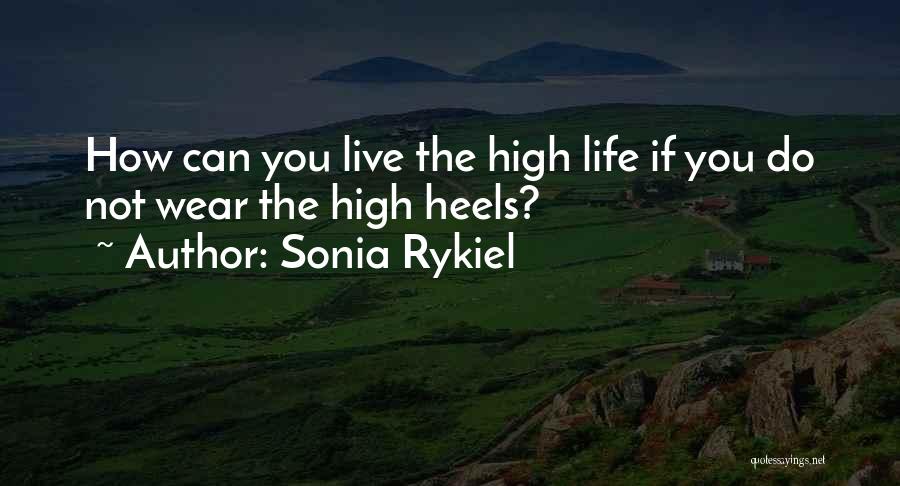 How can you live the high life if you do not wear the high heels?

~ Author: Sonia Rykiel

quotessayings.net